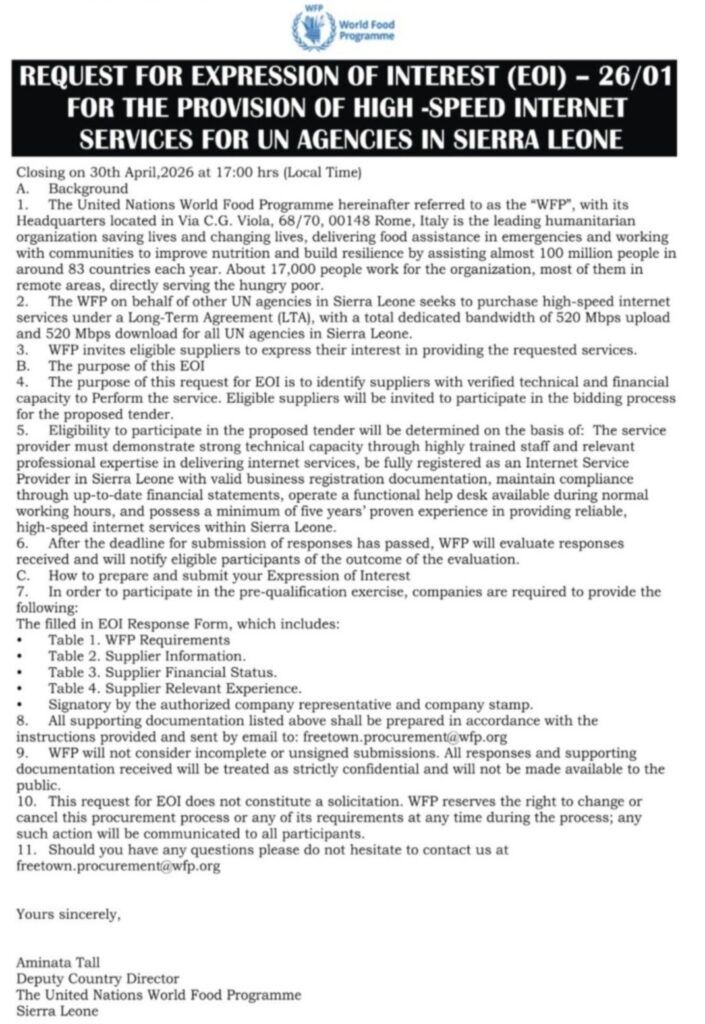 WFP World Food Programme

REQUEST FOR EXPRESSION OF INTEREST (EOI) – 26/01 FOR THE PROVISION OF HIGH -SPEED INTERNET SERVICES FOR UN AGENCIES IN SIERRA LEONE

Closing on 30th April,2026 at 17:00 hrs (Local Time)
A. Background
1. The United Nations World Food Programme hereinafter referred to as the "WFP", with its Headquarters located in Via C.G. Viola, 68/70, 00148 Rome, Italy is the leading humanitarian organization saving lives and changing lives, delivering food assistance in emergencies and working with communities to improve nutrition and build resilience by assisting almost 100 million people in around 83 countries each year. About 17,000 people work for the organization, most of them in remote areas, directly serving the hungry poor.
2. The WFP on behalf of other UN agencies in Sierra Leone seeks to purchase high-speed internet services under a Long-Term Agreement (LTA), with a total dedicated bandwidth of 520 Mbps upload and 520 Mbps download for all UN agencies in Sierra Leone.
3. WFP invites eligible suppliers to express their interest in providing the requested services.
B. The purpose of this EOI
4. The purpose of this request for EOI is to identify suppliers with verified technical and financial capacity to Perform the service. Eligible suppliers will be invited to participate in the bidding process for the proposed tender.
5. Eligibility to participate in the proposed tender will be determined on the basis of: The service provider must demonstrate strong technical capacity through highly trained staff and relevant professional expertise in delivering internet services, be fully registered as an Internet Service Provider in Sierra Leone with valid business registration documentation, maintain compliance through up-to-date financial statements, operate a functional help desk available during normal working hours, and possess a minimum of five years' proven experience in providing reliable, high-speed internet services within Sierra Leone.
6. After the deadline for submission of responses has passed, WFP will evaluate responses received and will notify eligible participants of the outcome of the evaluation.
C. How to prepare and submit your Expression of Interest
7. In order to participate in the pre-qualification exercise, companies are required to provide the following:
The filled in EOI Response Form, which includes:
• Table 1. WFP Requirements
• Table 2. Supplier Information.
• Table 3. Supplier Financial Status.
• Table 4. Supplier Relevant Experience.
• Signatory by the authorized company representative and company stamp.
8. All supporting documentation listed above shall be prepared in accordance with the instructions provided and sent by email to: freetown.procurement@wfp.org
9. WFP will not consider incomplete or unsigned submissions. All responses and supporting documentation received will be treated as strictly confidential and will not be made available to the public.
10. This request for EOI does not constitute a solicitation. WFP reserves the right to change or cancel this procurement process or any of its requirements at any time during the process; any such action will be communicated to all participants.
11. Should you have any questions please do not hesitate to contact us at freetown.procurement@wfp.org

Yours sincerely,

Aminata Tall
Deputy Country Director
The United Nations World Food Programme
Sierra Leone